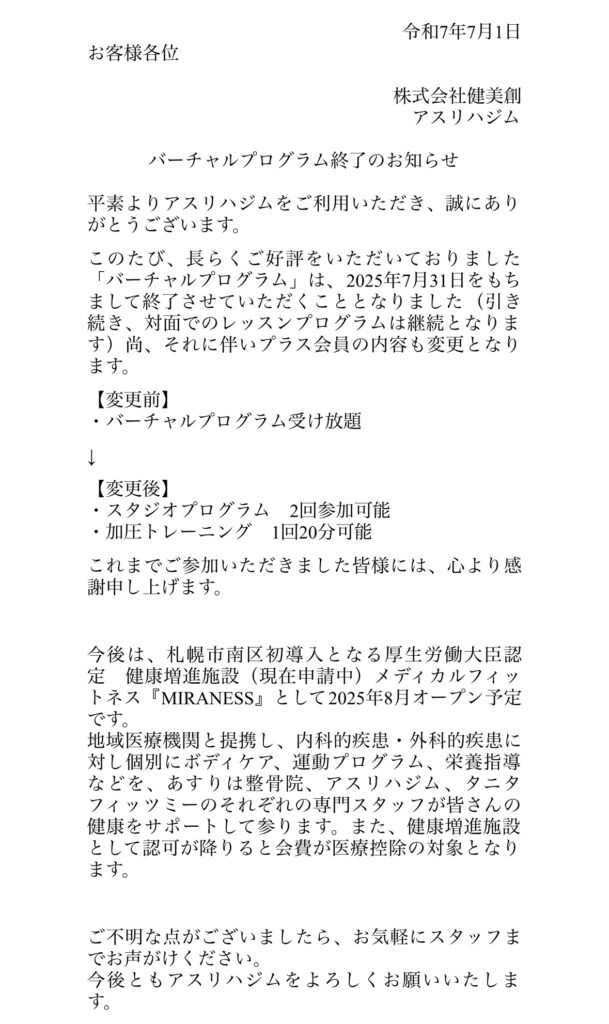 令和7年7月1日

お客様各位

株式会社健美創
アスリハジム

バーチャルプログラム終了のお知らせ

平素よりアスリハジムをご利用いただき、誠にありがとうございます。

このたび、長らくご好評をいただいておりました「バーチャルプログラム」は、2025年7月31日をもちまして終了させていただくこととなりました（引き続き、対面でのレッスンプログラムは継続となります）尚、それに伴いプラス会員の内容も変更となります。

【変更前】
・バーチャルプログラム受け放題

↓

【変更後】
・スタジオプログラム　2回参加可能
・加圧トレーニング　1回20分可能

これまでご参加いただきました皆様には、心より感謝申し上げます。

今後は、札幌市南区初導入となる厚生労働大臣認定　健康増進施設（現在申請中）メディカルフィットネス『MIRANESS』として2025年8月オープン予定です。
地域医療機関と提携し、内科的疾患・外科的疾患に対し個別にボディケア、運動プログラム、栄養指導などを、あすりは整骨院、アスリハジム、タニタフィッツミーのそれぞれの専門スタッフが皆さんの健康をサポートして参ります。また、健康増進施設として認可が降りると会費が医療控除の対象となります。

ご不明な点がございましたら、お気軽にスタッフまでお声がけください。
今後ともアスリハジムをよろしくお願いいたします。